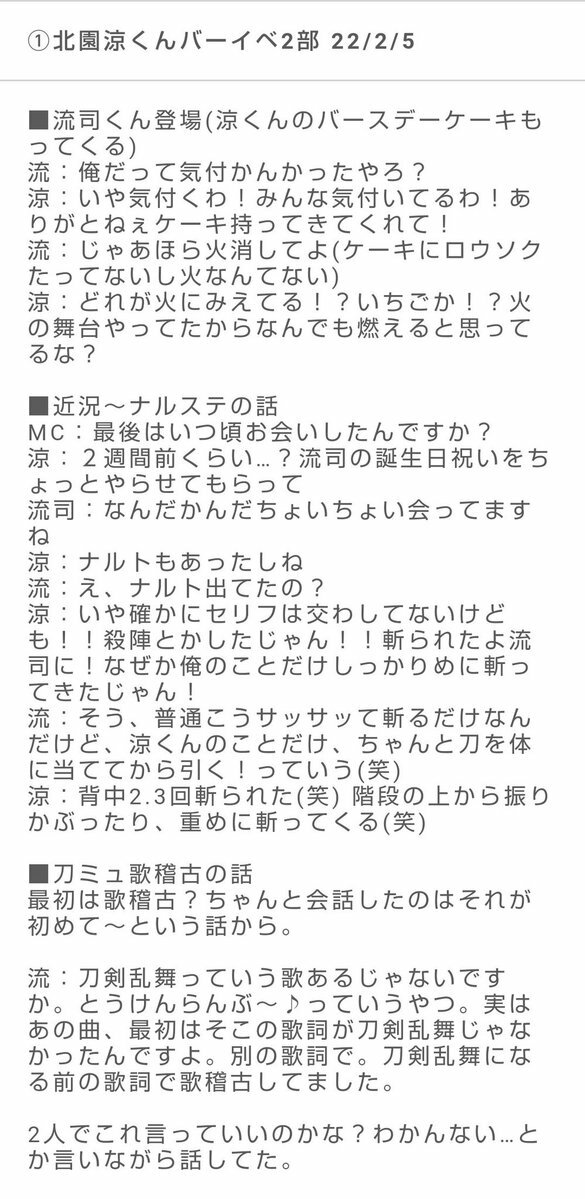 ①北園涼くんバーイベ2部 22/2/5

■流司くん登場(涼くんのバースデーケーキもってくる)
流：俺だって気付かんかったやろ？
涼：いや気付くわ！みんな気付いてるわ！ありがとねぇケーキ持ってきてくれて！
流：じゃあほら火消してよ(ケーキにロウソクたってないし火なんてない)
涼：どれが火にみえてる！？いちごか！？火の舞台やってたからなんでも燃えると思ってるな？

■近況〜ナルステの話
MC：最後はいつ頃お会いしたんですか？
涼：２週間前くらい…？流司の誕生日祝いをちょっとやらせてもらって
流司：なんだかんだちょいちょい会ってますね
涼：ナルトもあったしね
流：え、ナルト出てたの？
涼：いや確かにセリフは交わしてないけども！！殺陣とかしたじゃん！！斬られたよ流司に！なぜか俺のことだけしっかりめに斬ってきたじゃん！
流：そう、普通こうサッサッて斬るだけなんだけど、涼くんのことだけ、ちゃんと刀を体に当ててから引く！っていう(笑)
涼：背中2.3回斬られた(笑) 階段の上から振りかぶったり、重めに斬ってくる(笑)

■刀ミュ歌稽古の話
最初は歌稽古？ちゃんと会話したのはそれが初めて〜という話から。

流：刀剣乱舞っていう歌あるじゃないですか。とうけんらんぶ〜♪っていうやつ。実はあの曲、最初はそこの歌詞が刀剣乱舞じゃなかったんですよ。別の歌詞で。刀剣乱舞になる前の歌詞で歌稽古してました。

2人でこれ言っていいのかな？わかんない…とか言いながら話してた。